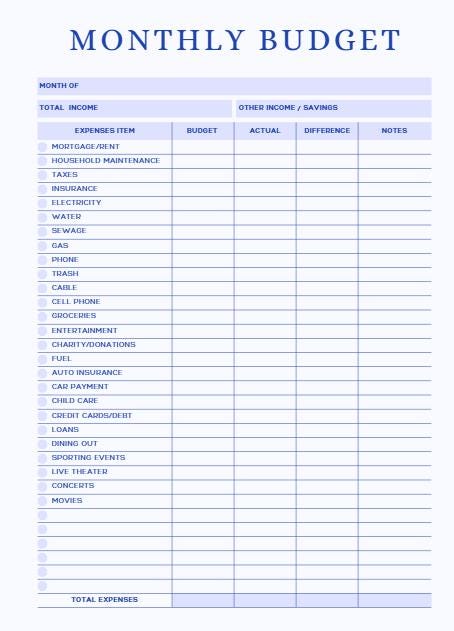 MONTHLY BUDGET

MONTH OF

TOTAL INCOME

OTHER INCOME / SAVINGS

| EXPENSES ITEM | BUDGET | ACTUAL | DIFFERENCE | NOTES |
|---|---|---|---|---|
| MORTGAGE/RENT | | | | |
| HOUSEHOLD MAINTENANCE | | | | |
| TAXES | | | | |
| INSURANCE | | | | |
| ELECTRICITY | | | | |
| WATER | | | | |
| SEWAGE | | | | |
| GAS | | | | |
| PHONE | | | | |
| TRASH | | | | |
| CABLE | | | | |
| CELL PHONE | | | | |
| GROCERIES | | | | |
| ENTERTAINMENT | | | | |
| CHARITY/DONATIONS | | | | |
| FUEL | | | | |
| AUTO INSURANCE | | | | |
| CAR PAYMENT | | | | |
| CHILD CARE | | | | |
| CREDIT CARDS/DEBT | | | | |
| LOANS | | | | |
| DINING OUT | | | | |
| SPORTING EVENTS | | | | |
| LIVE THEATER | | | | |
| CONCERTS | | | | |
| MOVIES | | | | |
| | | | | |
| | | | | |
| | | | | |
| | | | | |
| | | | | |
| | | | | |
| TOTAL EXPENSES | | | | |